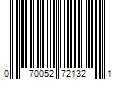 0 70052 72132 1